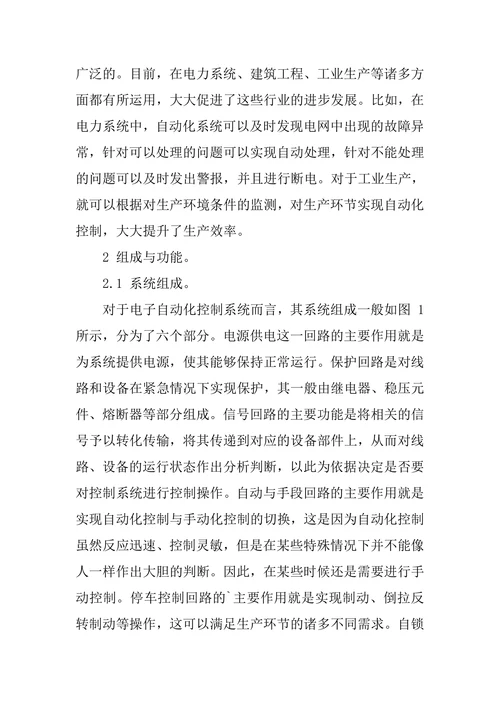 广泛的。目前，在电力系统、建筑工程、工业生产等诸多方面都有所运用，大大促进了这些行业的进步发展。比如，在电力系统中，自动化系统可以及时发现电网中出现的故障异常，针对可以处理的问题可以实现自动处理，针对不能处理的问题可以及时发出警报，并且进行断电。对于工业生产，就可以根据对生产环境条件的监测，对生产环节实现自动化控制，大大提升了生产效率。

2 组成与功能。

2.1 系统组成。

对于电子自动化控制系统而言，其系统组成一般如图 1 所示，分为了六个部分。电源供电这一回路的主要作用就是为系统提供电源，使其能够保持正常运行。保护回路是对线路和设备在紧急情况下实现保护，其一般由继电器、稳压元件、熔断器等部分组成。信号回路的主要功能是将相关的信号予以转化传输，将其传递到对应的设备部件上，从而对线路、设备的运行状态作出分析判断，以此为依据决定是否要对控制系统进行控制操作。自动与手段回路的主要作用就是实现自动化控制与手动化控制的切换，这是因为自动化控制虽然反应迅速、控制灵敏，但是在某些特殊情况下并不能像人一样作出大胆的判断。因此，在某些时候还是需要进行手动控制。停车控制回路的`主要作用就是实现制动、倒拉反转制动等操作，这可以满足生产环节的诸多不同需求。自锁